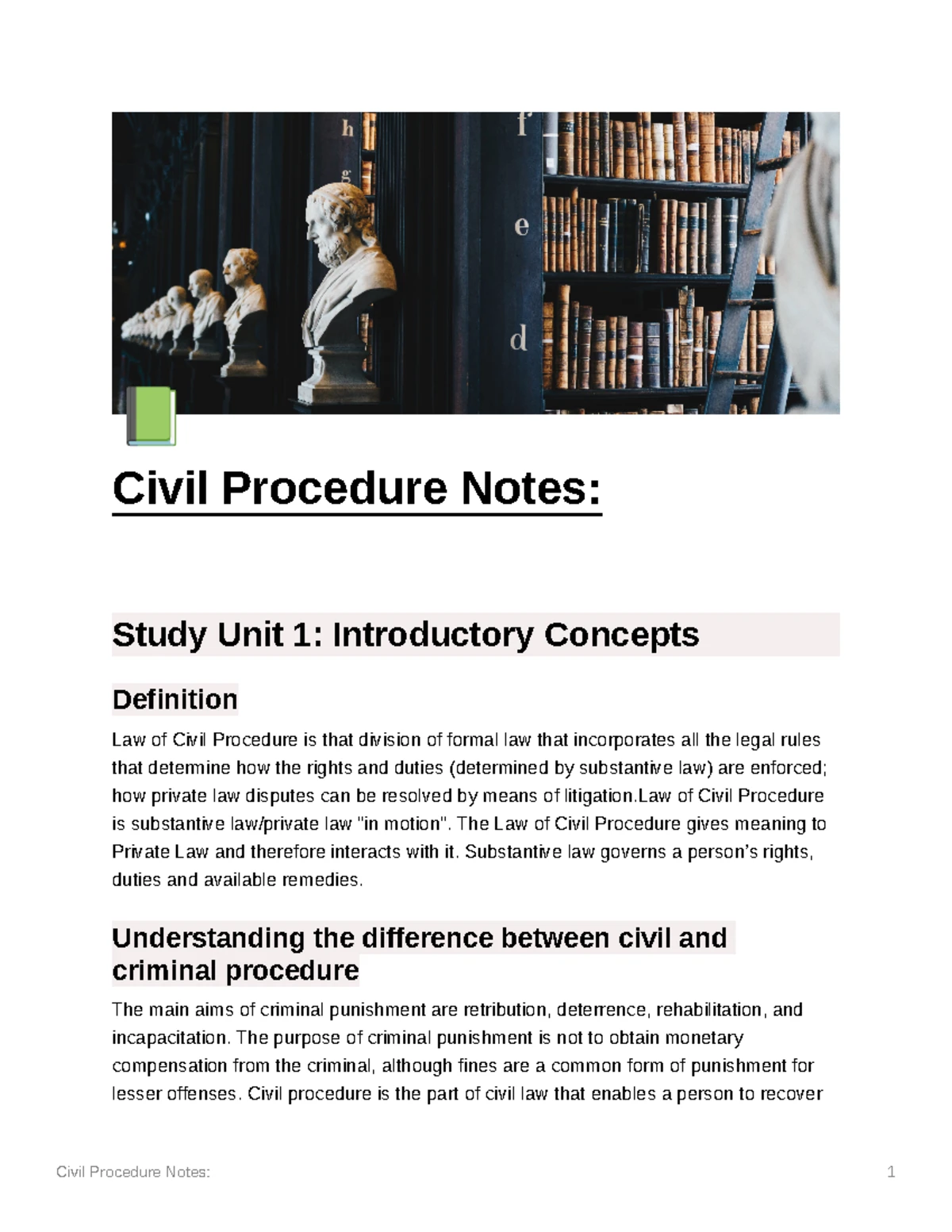 h
g
f
e
d

Civil Procedure Notes:

Study Unit 1: Introductory Concepts

Definition

Law of Civil Procedure is that division of formal law that incorporates all the legal rules that determine how the rights and duties (determined by substantive law) are enforced; how private law disputes can be resolved by means of litigation.Law of Civil Procedure is substantive law/private law "in motion". The Law of Civil Procedure gives meaning to Private Law and therefore interacts with it. Substantive law governs a person's rights, duties and available remedies.

Understanding the difference between civil and criminal procedure

The main aims of criminal punishment are retribution, deterrence, rehabilitation, and incapacitation. The purpose of criminal punishment is not to obtain monetary compensation from the criminal, although fines are a common form of punishment for lesser offenses. Civil procedure is the part of civil law that enables a person to recover

Civil Procedure Notes: 1